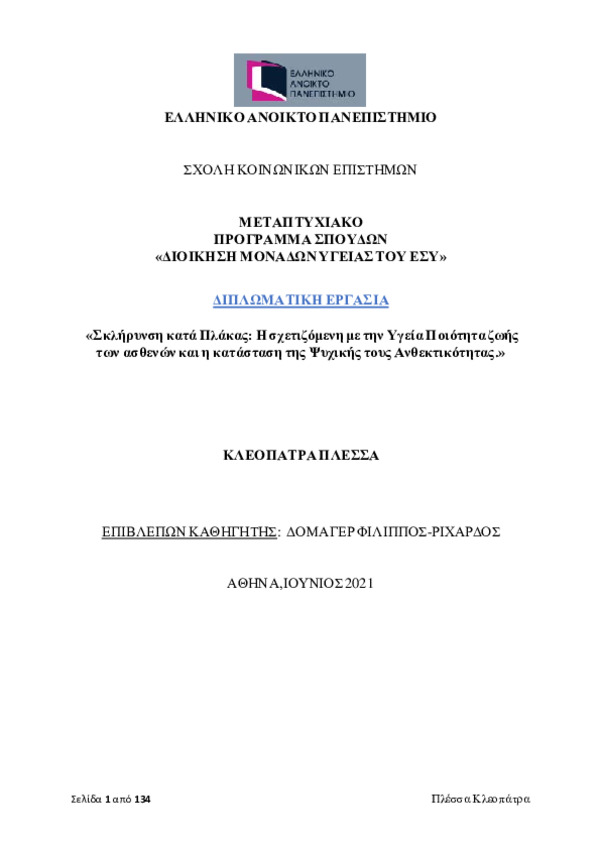 ΕΛΛΗΝΙΚΟ ΑΝΟΙΚΤΟ ΠΑΝΕΠΙΣΤΗΜΙΟ

ΕΛΛΗΝΙΚΟ ΑΝΟΙΚΤΟ ΠΑΝΕΠΙΣΤΗΜΙΟ

ΣΧΟΛΗ ΚΟΙΝΩΝΙΚΩΝ ΕΠΙΣΤΗΜΩΝ

ΜΕΤΑΠΤΥΧΙΑΚΟ
ΠΡΟΓΡΑΜΜΑ ΣΠΟΥΔΩΝ
«ΔΙΟΙΚΗΣΗ ΜΟΝΑΔΩΝ ΥΓΕΙΑΣ ΤΟΥ ΕΣΥ»

ΔΙΠΛΩΜΑΤΙΚΗ ΕΡΓΑΣΙΑ

«Σκλήρυνση κατά Πλάκας: Η σχετιζόμενη με την Υγεία Ποιότητα ζωής των ασθενών και η κατάσταση της Ψυχικής τους Ανθεκτικότητας.»

ΚΛΕΟΠΑΤΡΑ ΠΛΕΣΣΑ

ΕΠΙΒΛΕΠΩΝ ΚΑΘΗΓΗΤΗΣ: ΔΟΜΑΓΕΡ ΦΙΛΙΠΠΟΣ-ΡΙΧΑΡΔΟΣ

ΑΘΗΝΑ, ΙΟΥΝΙΟΣ 2021

Σελίδα 1 από 134

Πλέσσα Κλεοπάτρα